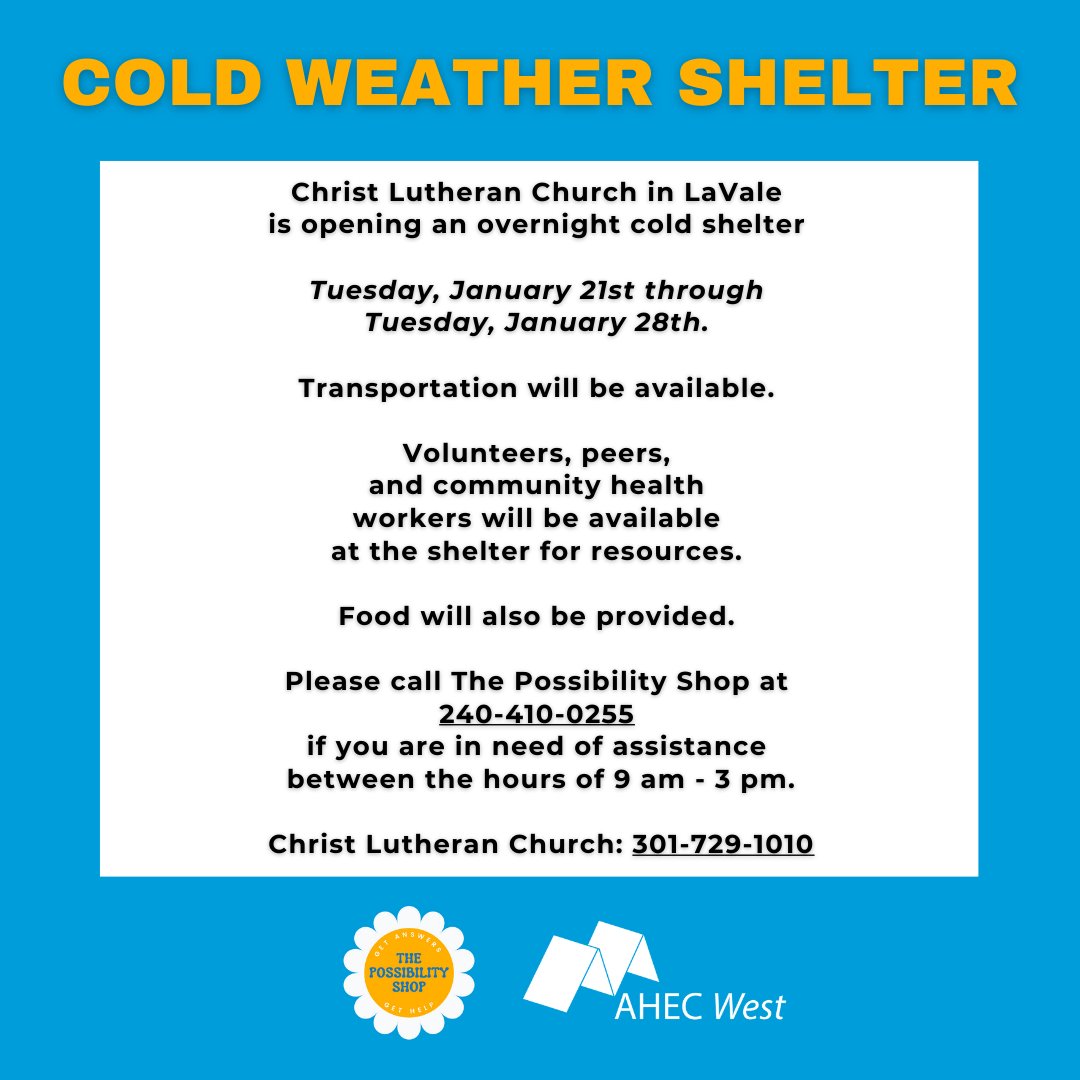 COLD WEATHER SHELTER

Christ Lutheran Church in LaVale is opening an overnight cold shelter

Tuesday, January 21st through Tuesday, January 28th.

Transportation will be available.

Volunteers, peers, and community health workers will be available at the shelter for resources.

Food will also be provided.

Please call The Possibility Shop at 240-410-0255 if you are in need of assistance between the hours of 9 am - 3 pm.

Christ Lutheran Church: 301-729-1010

GET ANSWERS
THE POSSIBILITY SHOP
GET HELP

AHEC West